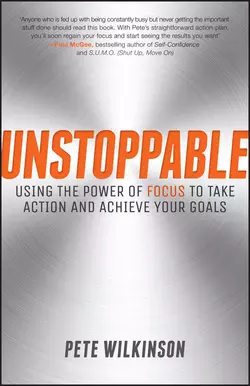 'Anyone who is fed up with being constantly busy but never getting the important stuff done should read this book. With Pete's straightforward action plan, you'll soon regain your focus and start seeing the results you want'
—Paul McGee, bestselling author of Self-Confidence and S.U.M.O. (Shut Up, Move On)

UNSTOPPABLE

USING THE POWER OF FOCUS TO TAKE ACTION AND ACHIEVE YOUR GOALS

PETE WILKINSON